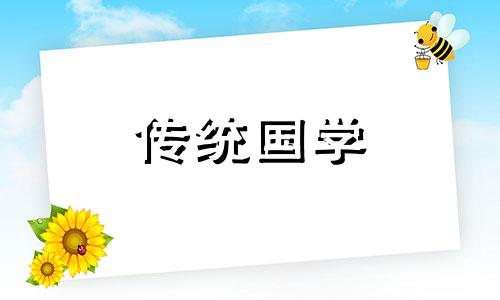 传统国学